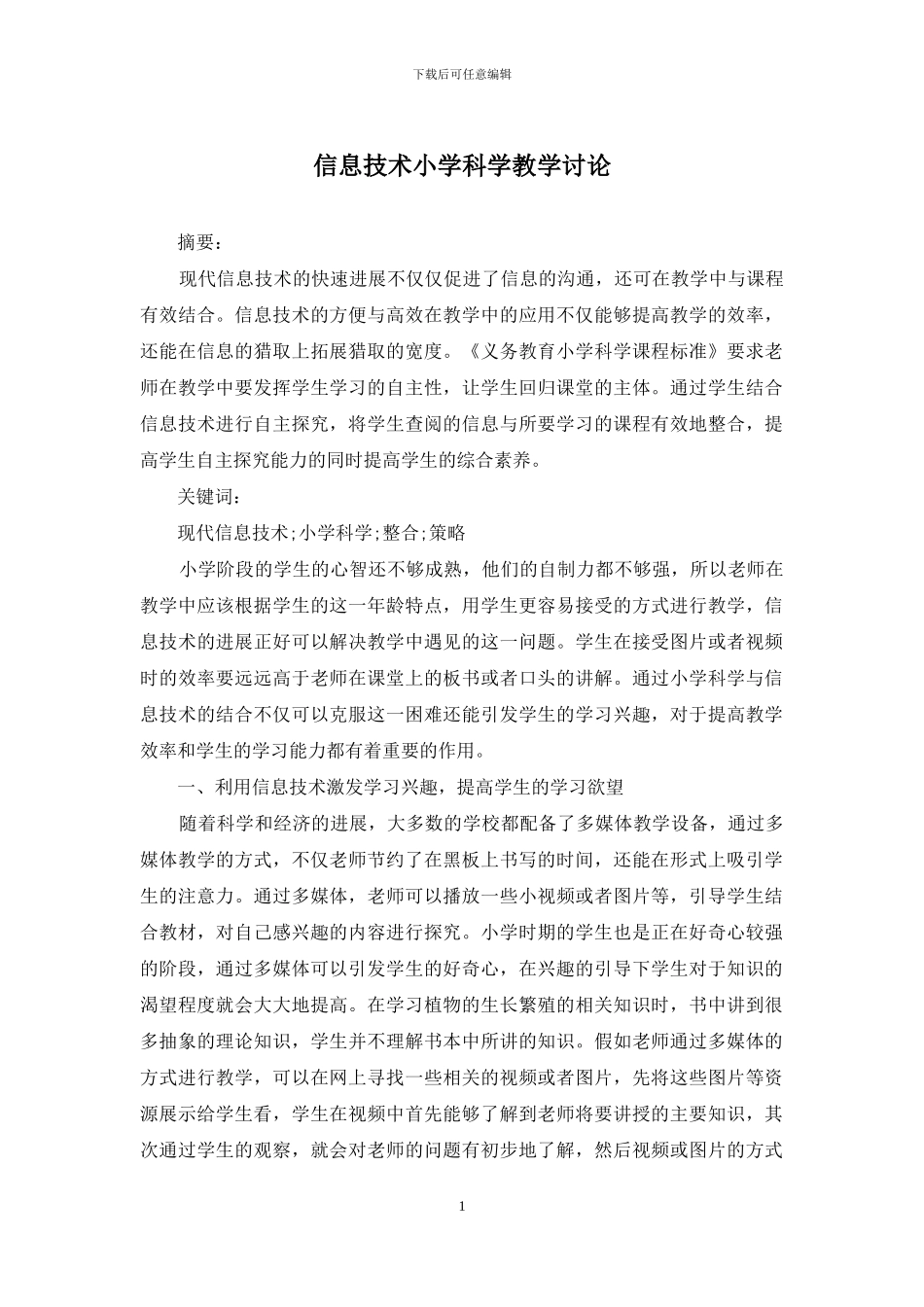 下载后可任意编辑

信息技术小学科学教学讨论

摘要：

现代信息技术的快速进展不仅仅促进了信息的沟通，还可在教学中与课程有效结合。信息技术的方便与高效在教学中的应用不仅能够提高教学的效率，还能在信息的猎取上拓展猎取的宽度。《义务教育小学科学课程标准》要求老师在教学中要发挥学生学习的自主性，让学生回归课堂的主体。通过学生结合信息技术进行自主探究，将学生查阅的信息与所要学习的课程有效地整合，提高学生自主探究能力的同时提高学生的综合素养。

关键词：

现代信息技术;小学科学;整合;策略

小学阶段的学生的心智还不够成熟，他们的自制力都不够强，所以老师在教学中应该根据学生的这一年龄特点，用学生更容易接受的方式进行教学，信息技术的进展正好可以解决教学中遇见的这一问题。学生在接受图片或者视频时的效率要远远高于老师在课堂上的板书或者口头的讲解。通过小学科学与信息技术的结合不仅可以克服这一困难还能引发学生的学习兴趣，对于提高教学效率和学生的学习能力都有着重要的作用。

一、利用信息技术激发学习兴趣，提高学生的学习欲望

随着科学和经济的进展，大多数的学校都配备了多媒体教学设备，通过多媒体教学的方式，不仅老师节约了在黑板上书写的时间，还能在形式上吸引学生的注意力。通过多媒体，老师可以播放一些小视频或者图片等，引导学生结合教材，对自己感兴趣的内容进行探究。小学时期的学生也是正在好奇心较强的阶段，通过多媒体可以引发学生的好奇心，在兴趣的引导下学生对于知识的渴望程度就会大大地提高。在学习植物的生长繁殖的相关知识时，书中讲到很多抽象的理论知识，学生并不理解书本中所讲的知识。假如老师通过多媒体的方式进行教学，可以在网上寻找一些相关的视频或者图片，先将这些图片等资源展示给学生看，学生在视频中首先能够了解到老师将要讲授的主要知识，其次通过学生的观察，就会对老师的问题有初步地了解，然后视频或图片的方式

1